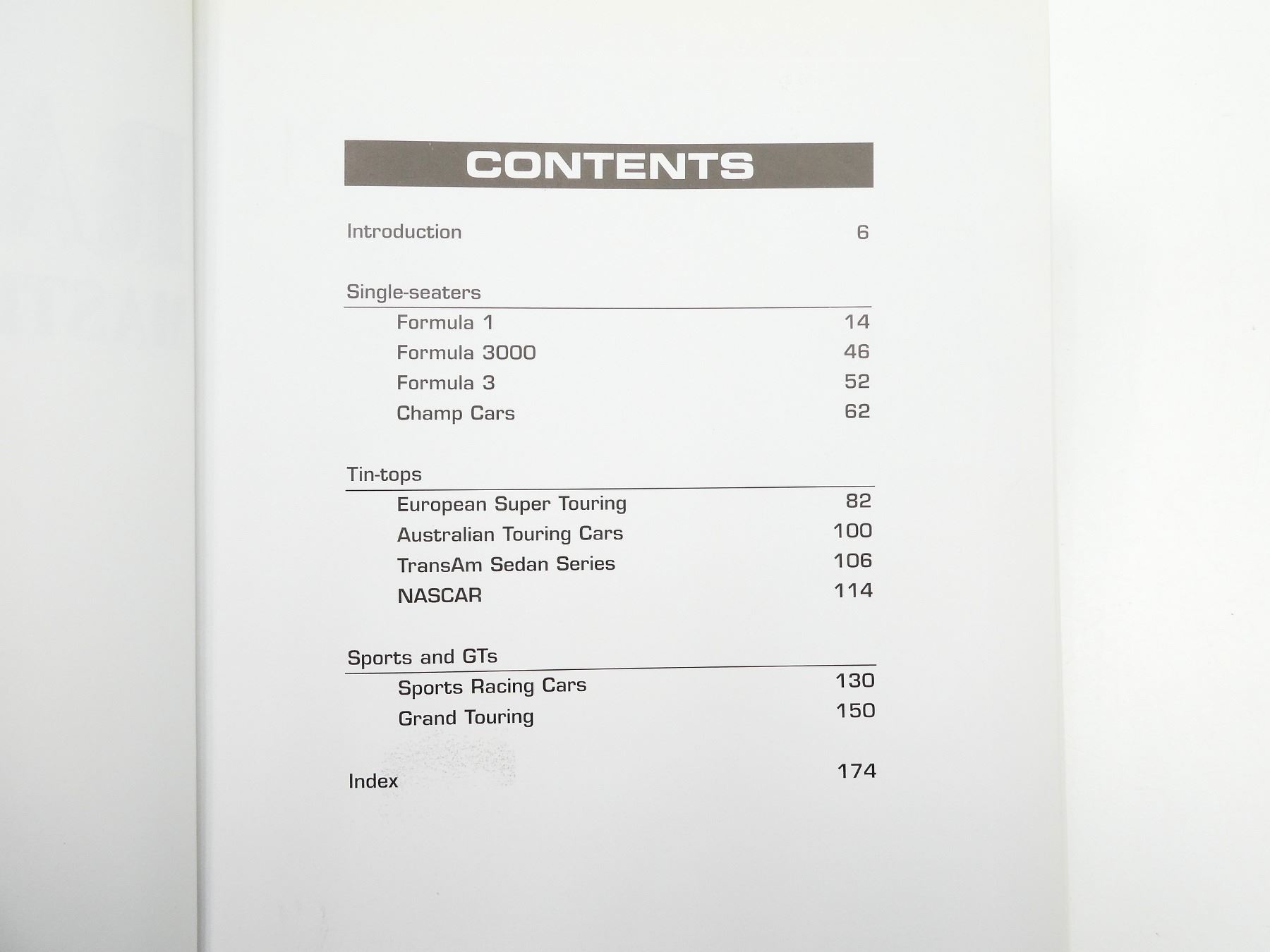 CONTENTS

Introduction 6

Single-seaters

Formula 1 14
Formula 3000 46
Formula 3 52
Champ Cars 62

Tin-tops

European Super Touring 82
Australian Touring Cars 100
TransAm Sedan Series 106
NASCAR 114

Sports and GTs

Sports Racing Cars 130
Grand Touring 150

Index 174